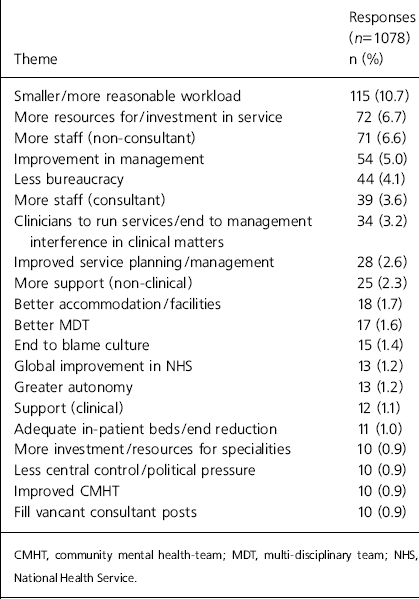 | Theme | Responses ($n$=1078) n (%) |
|---|---|
| Smaller/more reasonable workload | 115 (10.7) |
| More resources for/investment in service | 72 (6.7) |
| More staff (non-consultant) | 71 (6.6) |
| Improvement in management | 54 (5.0) |
| Less bureaucracy | 44 (4.1) |
| More staff (consultant) | 39 (3.6) |
| Clinicians to run services/end to management interference in clinical matters | 34 (3.2) |
| Improved service planning/management | 28 (2.6) |
| More support (non-clinical) | 25 (2.3) |
| Better accommodation/facilities | 18 (1.7) |
| Better MDT | 17 (1.6) |
| End to blame culture | 15 (1.4) |
| Global improvement in NHS | 13 (1.2) |
| Greater autonomy | 13 (1.2) |
| Support (clinical) | 12 (1.1) |
| Adequate in-patient beds/end reduction | 11 (1.0) |
| More investment/resources for specialities | 10 (0.9) |
| Less central control/political pressure | 10 (0.9) |
| Improved CMHT | 10 (0.9) |
| Fill vancant consultant posts | 10 (0.9) |

CMHT, community mental health-team; MDT, multi-disciplinary team; NHS, National Health Service.